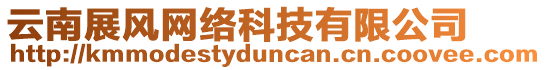 云南展风网络科技有限公司
http://kmmodestyduncan.cn.coovee.com